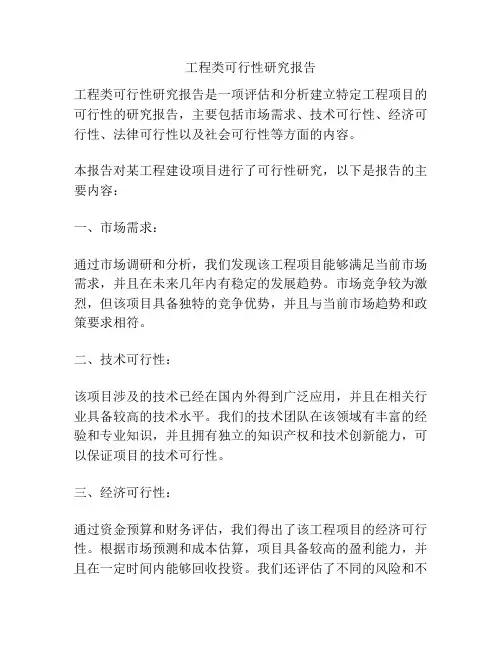 工程类可行性研究报告

工程类可行性研究报告是一项评估和分析建立特定工程项目的可行性的研究报告，主要包括市场需求、技术可行性、经济可行性、法律可行性以及社会可行性等方面的内容。

本报告对某工程建设项目进行了可行性研究，以下是报告的主要内容：

一、市场需求：

通过市场调研和分析，我们发现该工程项目能够满足当前市场需求，并且在未来几年内有稳定的发展趋势。市场竞争较为激烈，但该项目具备独特的竞争优势，并且与当前市场趋势和政策要求相符。

二、技术可行性：

该项目涉及的技术已经在国内外得到广泛应用，并且在相关行业具备较高的技术水平。我们的技术团队在该领域有丰富的经验和专业知识，并且拥有独立的知识产权和技术创新能力，可以保证项目的技术可行性。

三、经济可行性：

通过资金预算和财务评估，我们得出了该工程项目的经济可行性。根据市场预测和成本估算，项目具备较高的盈利能力，并且在一定时间内能够回收投资。我们还评估了不同的风险和不